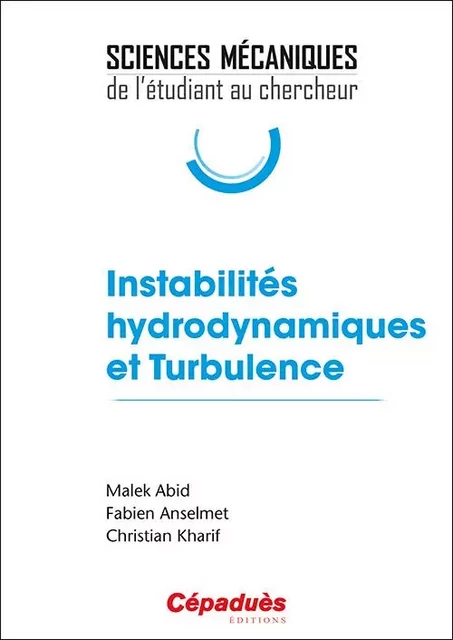 SCIENCES MÉCANIQUES
de l'étudiant au chercheur

Instabilités hydrodynamiques et Turbulence

Malek Abid
Fabien Anselmet
Christian Kharif

Cépaduès
ÉDITIONS